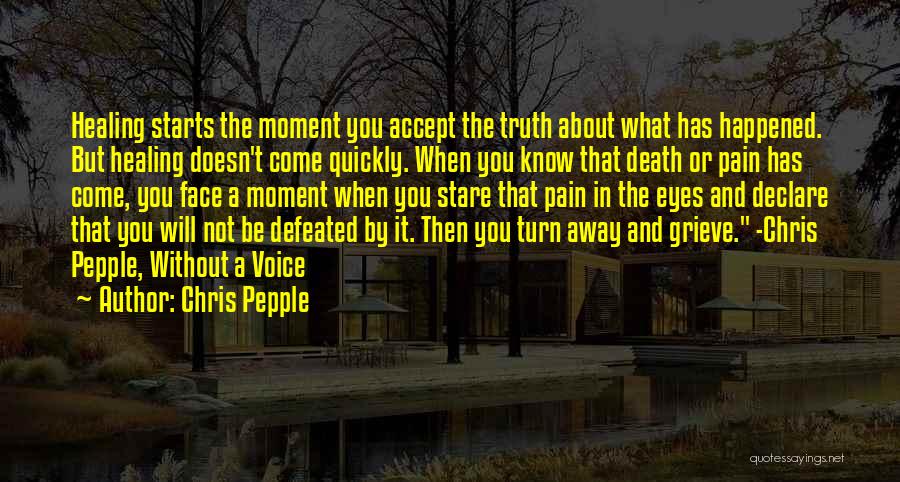 Healing starts the moment you accept the truth about what has happened. But healing doesn't come quickly. When you know that death or pain has come, you face a moment when you stare that pain in the eyes and declare that you will not be defeated by it. Then you turn away and grieve." -Chris Pepple, Without a Voice

~ Author: Chris Pepple

quotessayings.net